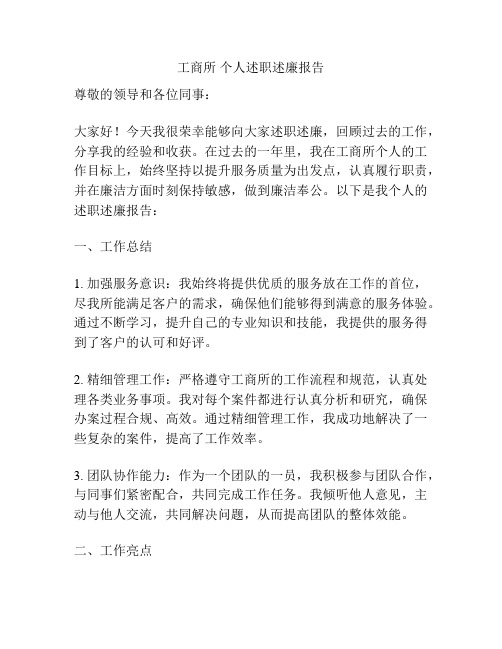 工商所 个人述职述廉报告

尊敬的领导和各位同事：

大家好！今天我很荣幸能够向大家述职述廉，回顾过去的工作，分享我的经验和收获。在过去的一年里，我在工商所个人的工作目标上，始终坚持以提升服务质量为出发点，认真履行职责，并在廉洁方面时刻保持敏感，做到廉洁奉公。以下是我个人的述职述廉报告：

一、工作总结

1. 加强服务意识：我始终将提供优质的服务放在工作的首位，尽我所能满足客户的需求，确保他们能够得到满意的服务体验。通过不断学习，提升自己的专业知识和技能，我提供的服务得到了客户的认可和好评。

2. 精细管理工作：严格遵守工商所的工作流程和规范，认真处理各类业务事项。我对每个案件都进行认真分析和研究，确保办案过程合规、高效。通过精细管理工作，我成功地解决了一些复杂的案件，提高了工作效率。

3. 团队协作能力：作为一个团队的一员，我积极参与团队合作，与同事们紧密配合，共同完成工作任务。我倾听他人意见，主动与他人交流，共同解决问题，从而提高团队的整体效能。

二、工作亮点